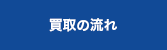 買取の流れ